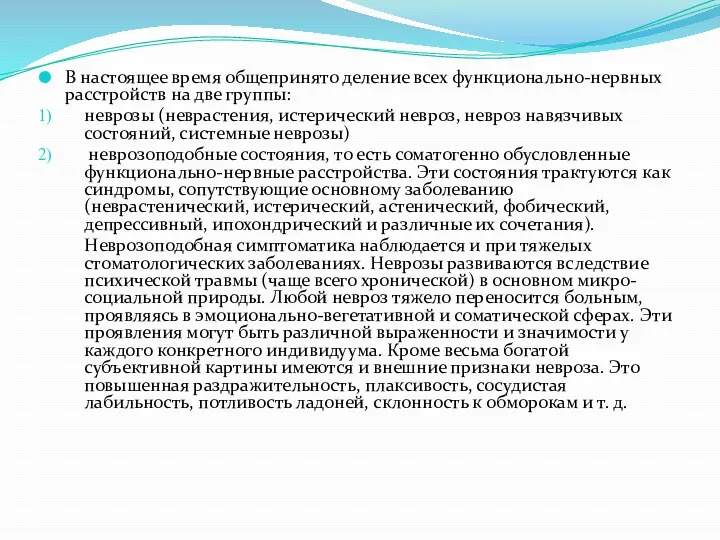 В настоящее время общепринято деление всех функционально-нервных расстройств на две группы:

1) неврозы (неврастения, истерический невроз, невроз навязчивых состояний, системные неврозы)

2) неврозоподобные состояния, то есть соматогенно обусловленные функционально-нервные расстройства. Эти состояния трактуются как синдромы, сопутствующие основному заболеванию (неврастенический, истерический, астенический, фобический, депрессивный, ипохондрический и различные их сочетания).

Неврозоподобная симптоматика наблюдается и при тяжелых стоматологических заболеваниях. Неврозы развиваются вследствие психической травмы (чаще всего хронической) в основном микросоциальной природы. Любой невроз тяжело переносится больным, проявляясь в эмоционально-вегетативной и соматической сферах. Эти проявления могут быть различной выраженности и значимости у каждого конкретного индивидуума. Кроме весьма богатой субъективной картины имеются и внешние признаки невроза. Это повышенная раздражительность, плаксивость, сосудистая лабильность, потливость ладоней, склонность к обморокам и т. д.